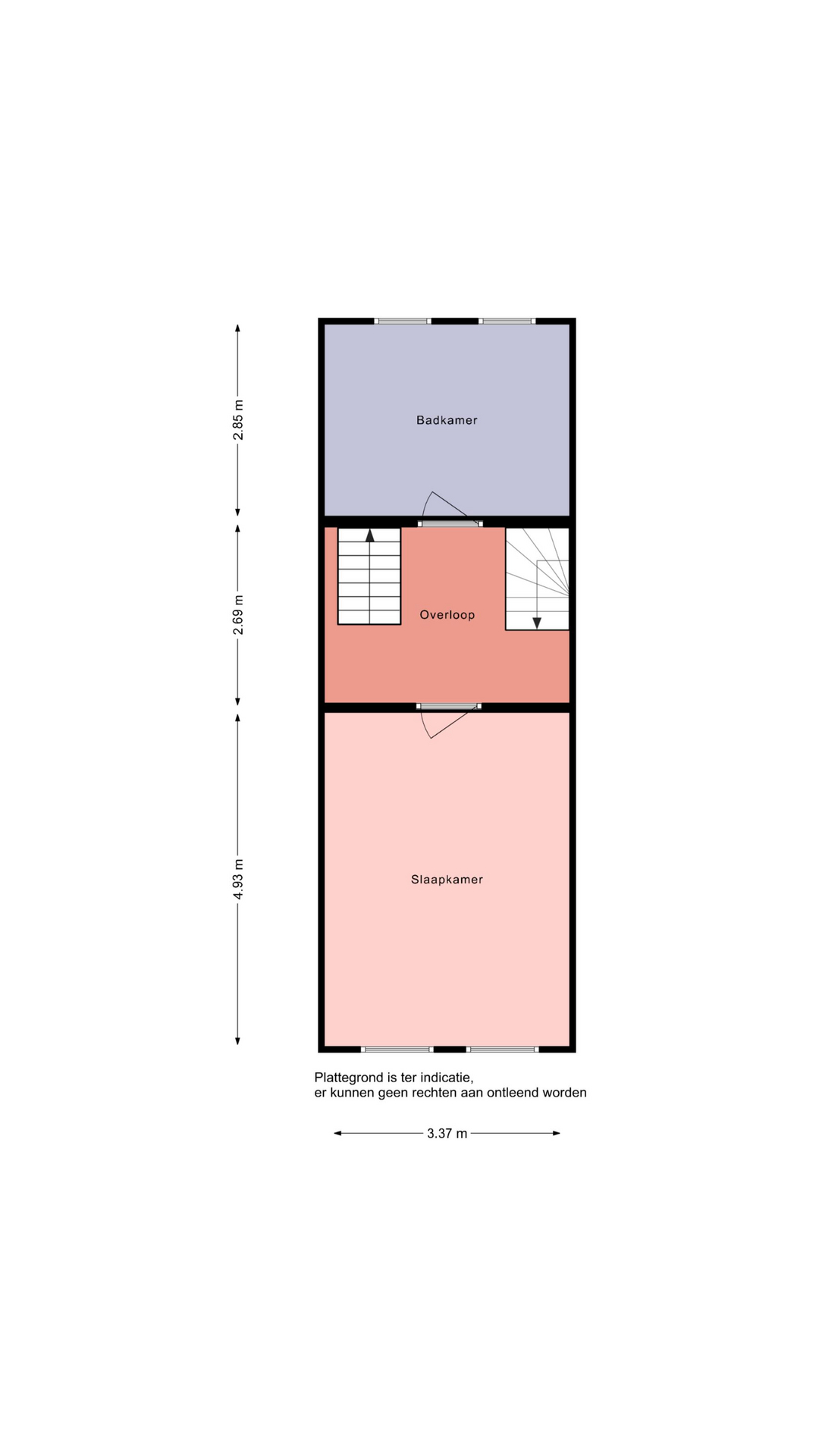 2.85 m

Badkamer

2.69 m

Overloop

4.93 m

Slaapkamer

Plattegrond is ter indicatie,
er kunnen geen rechten aan ontleend worden

3.37 m